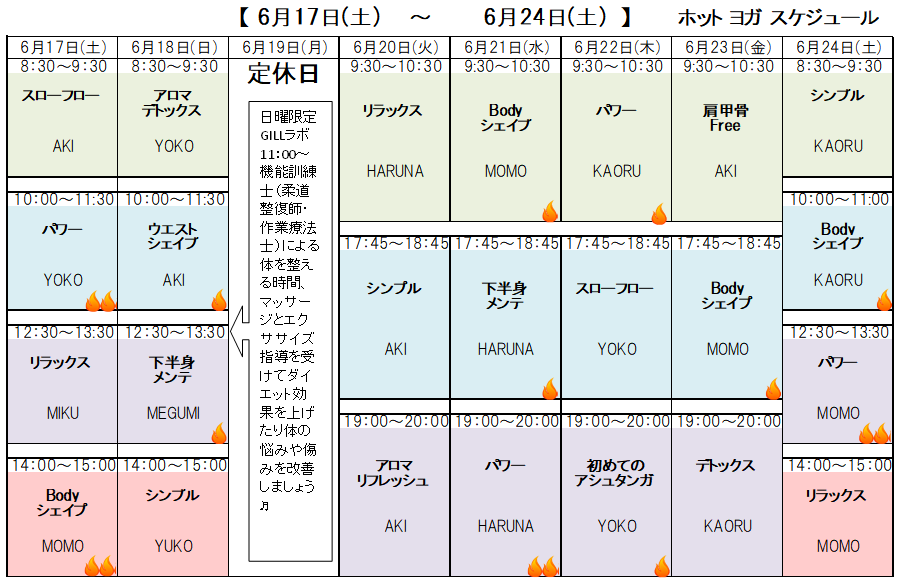 【 6月17日(土)　～　6月24日(土) 】　ホット ヨガ スケジュール

| 6月17日(土) | 6月18日(日) | 6月19日(月) | 6月20日(火) | 6月21日(水) | 6月22日(木) | 6月23日(金) | 6月24日(土) |
|---|---|---|---|---|---|---|---|
| 8:30～9:30 スローフロー AKI | 8:30～9:30 アロマ デトックス YOKO | 定休日 | 9:30～10:30 リラックス HARUNA | 9:30～10:30 Body シェイプ MOMO | 9:30～10:30 パワー KAORU | 9:30～10:30 肩甲骨 Free AKI | 8:30～9:30 シンプル KAORU |
| 10:00～11:30 パワー YOKO | 10:00～11:30 ウエスト シェイプ AKI | 日曜限定 GILLラボ 11:00～ 機能訓練士(柔道整復師・作業療法士)による体を整える時間、マッサージとエクササイズ指導を受けてダイエット効果を上げたり体の悩みや傷みを改善しましょう♬ | 17:45～18:45 シンプル AKI | 17:45～18:45 下半身 メンテ HARUNA | 17:45～18:45 スローフロー YOKO | 17:45～18:45 Body シェイプ MOMO | 10:00～11:00 Body シェイプ KAORU |
| 12:30～13:30 リラックス MIKU | 12:30～13:30 下半身 メンテ MEGUMI | | 19:00～20:00 アロマ リフレッシュ AKI | 19:00～20:00 パワー HARUNA | 19:00～20:00 初めての アシュタンガ YOKO | 19:00～20:00 デトックス KAORU | 12:30～13:30 パワー MOMO |
| 14:00～15:00 Body シェイプ MOMO | 14:00～15:00 シンプル YUKO | | | | | | 14:00～15:00 リラックス MOMO |